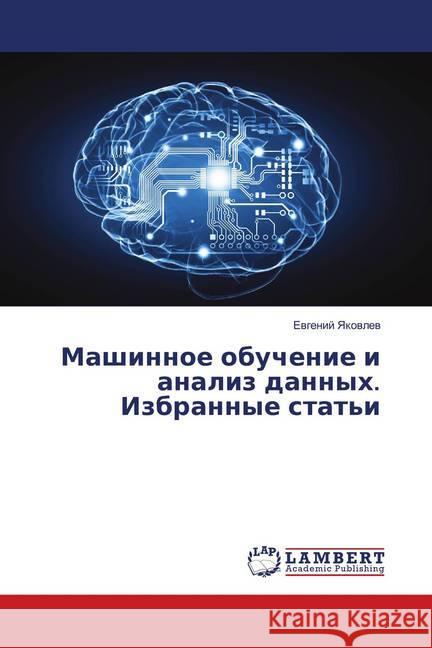 Евгений Яковлев

Машинное обучение и анализ данных. Избранные статьи

LAP LAMBERT Academic Publishing